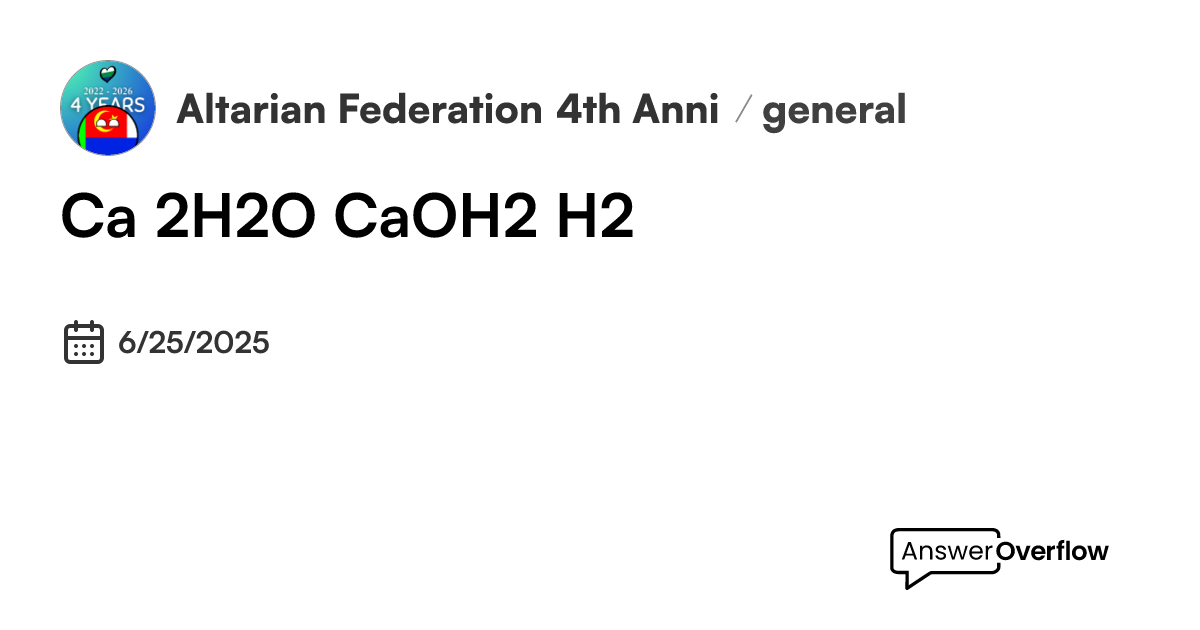 2022 - 2026
4 YEARS

Altarian Federation 4th Anni / general

Ca 2H2O CaOH2 H2

6/25/2025

AnswerOverflow